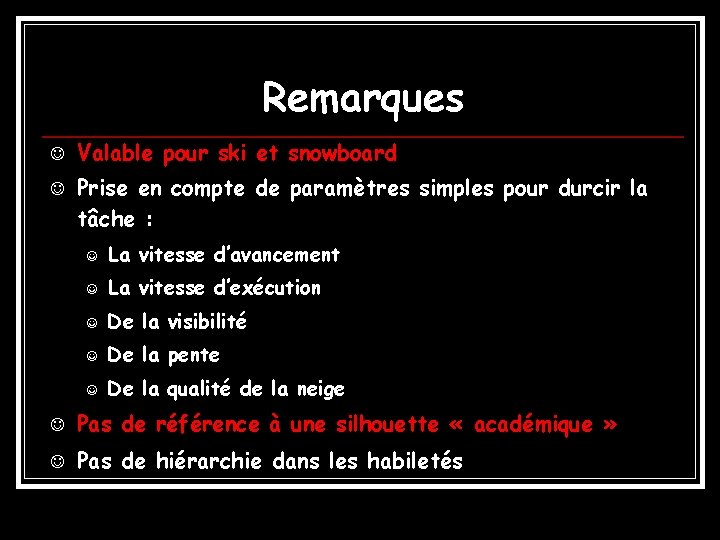 Remarques

☺ Valable pour ski et snowboard
☺ Prise en compte de paramètres simples pour durcir la tâche :
☺ La vitesse d'avancement
☺ La vitesse d'exécution
☺ De la visibilité
☺ De la pente
☺ De la qualité de la neige
☺ Pas de référence à une silhouette « académique »
☺ Pas de hiérarchie dans les habiletés